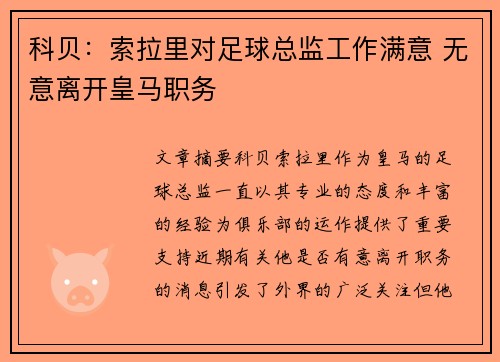 科贝：索拉里对足球总监工作满意 无意离开皇马职务

文章摘要科贝索拉里作为皇马的足球总监一直以其专业的态度和丰富的经验为俱乐部的运作提供了重要支持近期有关他是否有意离开职务的消息引发了外界的广泛关注但他